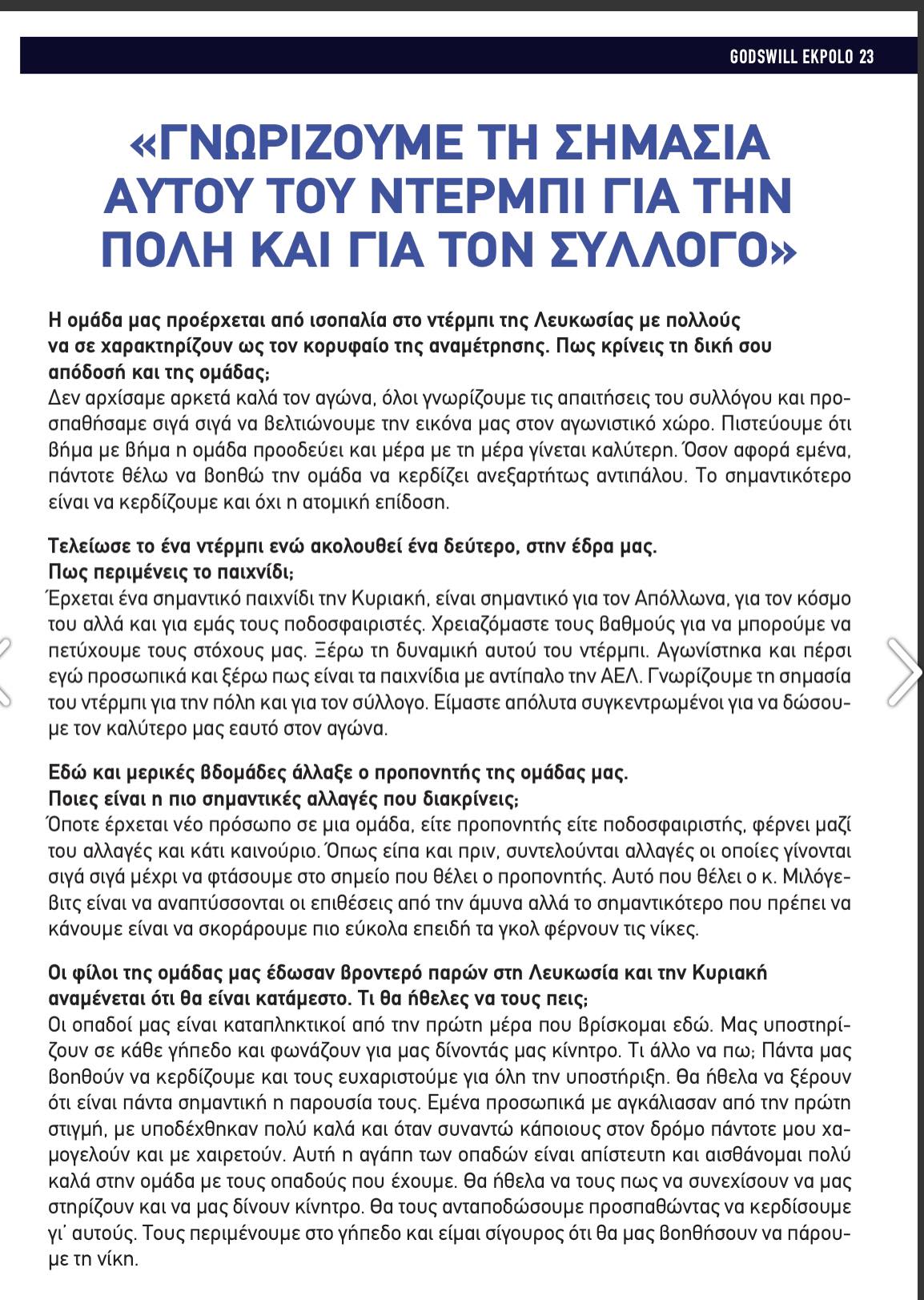 GODSWILL EKPOLO 23

«ΓΝΩΡΙΖΟΥΜΕ ΤΗ ΣΗΜΑΣΙΑ ΑΥΤΟΥ ΤΟΥ ΝΤΕΡΜΠΙ ΓΙΑ ΤΗΝ ΠΟΛΗ ΚΑΙ ΓΙΑ ΤΟΝ ΣΥΛΛΟΓΟ»

Η ομάδα μας προέρχεται από ισοπαλία στο ντέρμπι της Λευκωσίας με πολλούς να σε χαρακτηρίζουν ως τον κορυφαίο της αναμέτρησης. Πως κρίνεις τη δική σου απόδοσή και της ομάδας;
Δεν αρχίσαμε αρκετά καλά τον αγώνα, όλοι γνωρίζουμε τις απαιτήσεις του συλλόγου και προσπαθήσαμε σιγά σιγά να βελτιώνουμε την εικόνα μας στον αγωνιστικό χώρο. Πιστεύουμε ότι βήμα με βήμα η ομάδα προοδεύει και μέρα με τη μέρα γίνεται καλύτερη. Όσον αφορά εμένα, πάντοτε θέλω να βοηθώ την ομάδα να κερδίζει ανεξαρτήτως αντιπάλου. Το σημαντικότερο είναι να κερδίζουμε και όχι η ατομική επίδοση.

Τελείωσε το ένα ντέρμπι ενώ ακολουθεί ένα δεύτερο, στην έδρα μας. Πως περιμένεις το παιχνίδι;
Έρχεται ένα σημαντικό παιχνίδι την Κυριακή, είναι σημαντικό για τον Απόλλωνα, για τον κόσμο του αλλά και για εμάς τους ποδοσφαιριστές. Χρειαζόμαστε τους βαθμούς για να μπορούμε να πετύχουμε τους στόχους μας. Ξέρω τη δυναμική αυτού του ντέρμπι. Αγωνίστηκα και πέρσι εγώ προσωπικά και ξέρω πως είναι τα παιχνίδια με αντίπαλο την ΑΕΛ. Γνωρίζουμε τη σημασία του ντέρμπι για την πόλη και για τον σύλλογο. Είμαστε απόλυτα συγκεντρωμένοι για να δώσουμε τον καλύτερο μας εαυτό στον αγώνα.

Εδώ και μερικές βδομάδες άλλαξε ο προπονητής της ομάδας μας. Ποιες είναι η πιο σημαντικές αλλαγές που διακρίνεις;
Όποτε έρχεται νέο πρόσωπο σε μια ομάδα, είτε προπονητής είτε ποδοσφαιριστής, φέρνει μαζί του αλλαγές και κάτι καινούριο. Όπως είπα και πριν, συντελούνται αλλαγές οι οποίες γίνονται σιγά σιγά μέχρι να φτάσουμε στο σημείο που θέλει ο προπονητής. Αυτό που θέλει ο κ. Μιλόγεβιτς είναι να αναπτύσσονται οι επιθέσεις από την άμυνα αλλά το σημαντικότερο που πρέπει να κάνουμε είναι να σκοράρουμε πιο εύκολα επειδή τα γκολ φέρνουν τις νίκες.

Οι φίλοι της ομάδας μας έδωσαν βροντερό παρών στη Λευκωσία και την Κυριακή αναμένεται ότι θα είναι κατάμεστο. Τι θα ήθελες να τους πεις;
Οι οπαδοί μας είναι καταπληκτικοί από την πρώτη μέρα που βρίσκομαι εδώ. Μας υποστηρίζουν σε κάθε γήπεδο και φωνάζουν για μας δίνοντάς μας κίνητρο. Τι άλλο να πω; Πάντα μας βοηθούν να κερδίζουμε και τους ευχαριστούμε για όλη την υποστήριξη. Θα ήθελα να ξέρουν ότι είναι πάντα σημαντική η παρουσία τους. Εμένα προσωπικά με αγκάλιασαν από την πρώτη στιγμή, με υποδέχθηκαν πολύ καλά και όταν συναντώ κάποιους στον δρόμο πάντοτε μου χαμογελούν και με χαιρετούν. Αυτή η αγάπη των οπαδών είναι απίστευτη και αισθάνομαι πολύ καλά στην ομάδα με τους οπαδούς που έχουμε. Θα ήθελα να τους πως να συνεχίσουν να μας στηρίζουν και να μας δίνουν κίνητρο. Θα τους ανταποδώσουμε προσπαθώντας να κερδίσουμε γι' αυτούς. Τους περιμένουμε στο γήπεδο και είμαι σίγουρος ότι θα μας βοηθήσουν να πάρουμε τη νίκη.